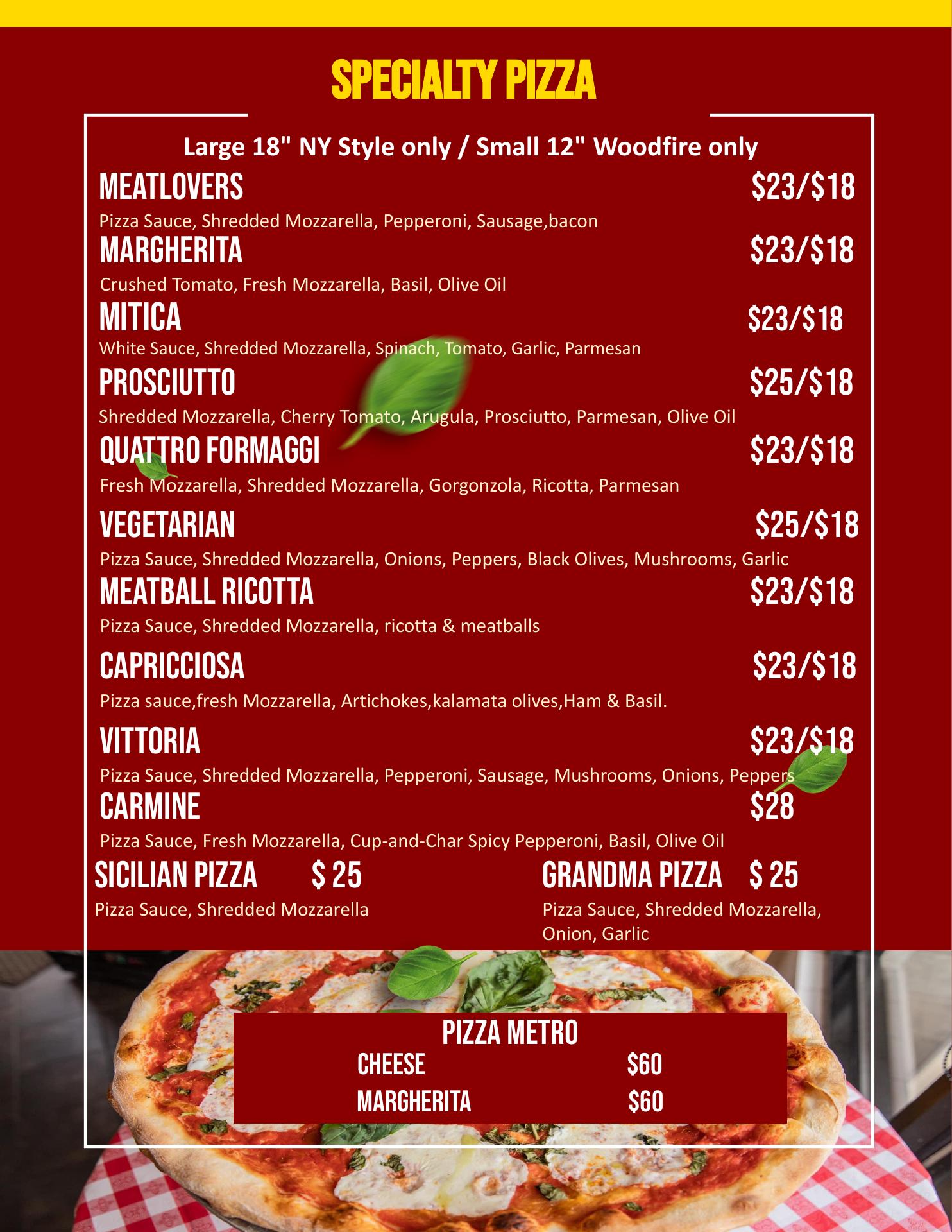 SPECIALTY PIZZA

Large 18" NY Style only / Small 12" Woodfire only

MEATLOVERS $23/$18
Pizza Sauce, Shredded Mozzarella, Pepperoni, Sausage,bacon

MARGHERITA $23/$18
Crushed Tomato, Fresh Mozzarella, Basil, Olive Oil

MITICA $23/$18
White Sauce, Shredded Mozzarella, Spinach, Tomato, Garlic, Parmesan

PROSCIUTTO $25/$18
Shredded Mozzarella, Cherry Tomato, Arugula, Prosciutto, Parmesan, Olive Oil

QUATTRO FORMAGGI $23/$18
Fresh Mozzarella, Shredded Mozzarella, Gorgonzola, Ricotta, Parmesan

VEGETARIAN $25/$18
Pizza Sauce, Shredded Mozzarella, Onions, Peppers, Black Olives, Mushrooms, Garlic

MEATBALL RICOTTA $23/$18
Pizza Sauce, Shredded Mozzarella, ricotta & meatballs

CAPRICCIOSA $23/$18
Pizza sauce,fresh Mozzarella, Artichokes,kalamata olives,Ham & Basil.

VITTORIA $23/$18
Pizza Sauce, Shredded Mozzarella, Pepperoni, Sausage, Mushrooms, Onions, Peppers

CARMINE $28
Pizza Sauce, Fresh Mozzarella, Cup-and-Char Spicy Pepperoni, Basil, Olive Oil

SICILIAN PIZZA $ 25
Pizza Sauce, Shredded Mozzarella

GRANDMA PIZZA $ 25
Pizza Sauce, Shredded Mozzarella, Onion, Garlic

PIZZA METRO
CHEESE $60
MARGHERITA $60